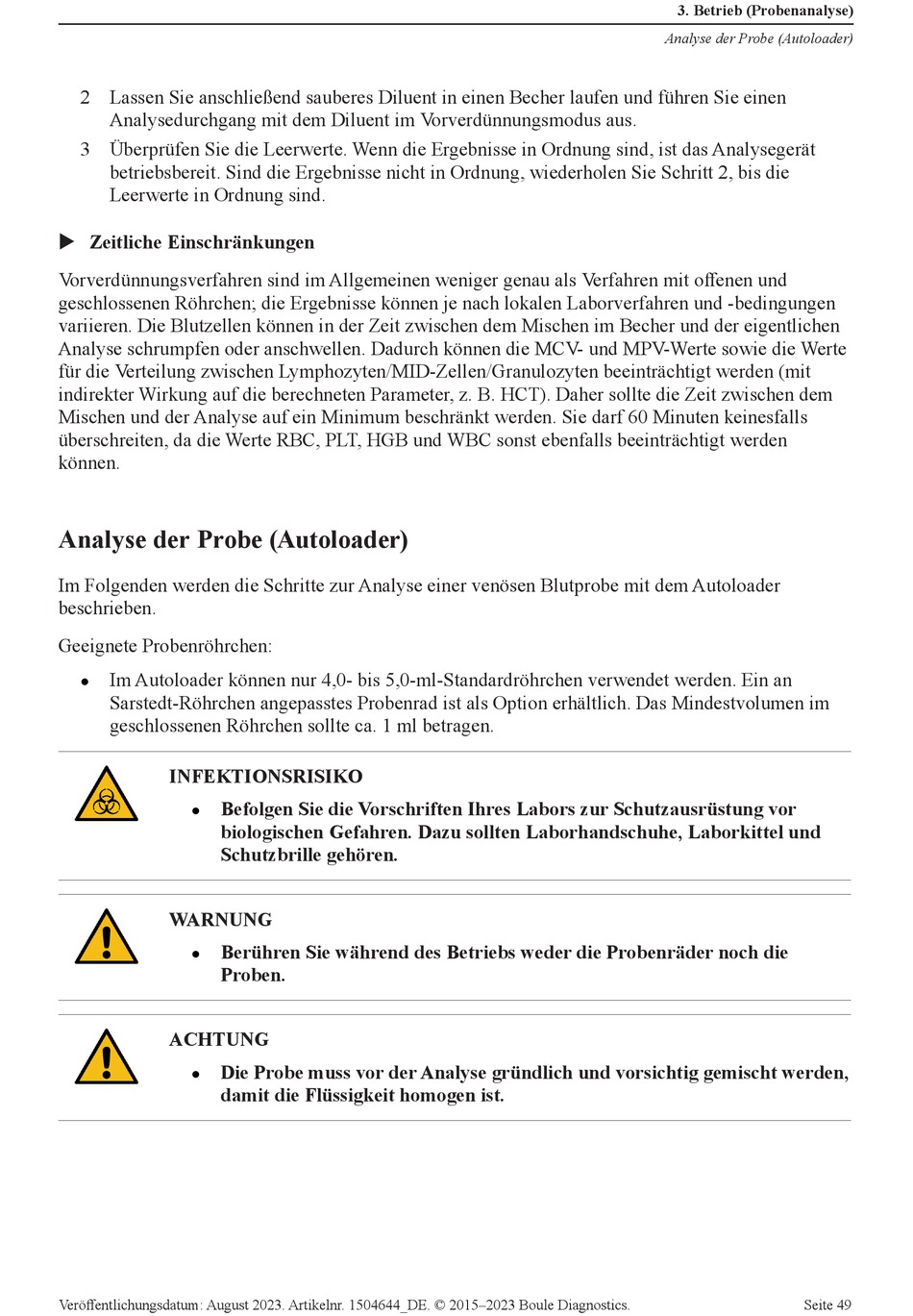 3. Betrieb (Probenanalyse)

Analyse der Probe (Autoloader)

2 Lassen Sie anschließend sauberes Diluent in einen Becher laufen und führen Sie einen Analysedurchgang mit dem Diluent im Vorverdünnungsmodus aus.

3 Überprüfen Sie die Leerwerte. Wenn die Ergebnisse in Ordnung sind, ist das Analysegerät betriebsbereit. Sind die Ergebnisse nicht in Ordnung, wiederholen Sie Schritt 2, bis die Leerwerte in Ordnung sind.

▶ Zeitliche Einschränkungen

Vorverdünnungsverfahren sind im Allgemeinen weniger genau als Verfahren mit offenen und geschlossenen Röhrchen; die Ergebnisse können je nach lokalen Laborverfahren und -bedingungen variieren. Die Blutzellen können in der Zeit zwischen dem Mischen im Becher und der eigentlichen Analyse schrumpfen oder anschwellen. Dadurch können die MCV- und MPV-Werte sowie die Werte für die Verteilung zwischen Lymphozyten/MID-Zellen/Granulozyten beeinträchtigt werden (mit indirekter Wirkung auf die berechneten Parameter, z. B. HCT). Daher sollte die Zeit zwischen dem Mischen und der Analyse auf ein Minimum beschränkt werden. Sie darf 60 Minuten keinesfalls überschreiten, da die Werte RBC, PLT, HGB und WBC sonst ebenfalls beeinträchtigt werden können.

Analyse der Probe (Autoloader)

Im Folgenden werden die Schritte zur Analyse einer venösen Blutprobe mit dem Autoloader beschrieben.

Geeignete Probenröhrchen:

• Im Autoloader können nur 4,0- bis 5,0-ml-Standardröhrchen verwendet werden. Ein an Sarstedt-Röhrchen angepasstes Probenrad ist als Option erhältlich. Das Mindestvolumen im geschlossenen Röhrchen sollte ca. 1 ml betragen.

INFEKTIONSRISIKO

• Befolgen Sie die Vorschriften Ihres Labors zur Schutzausrüstung vor biologischen Gefahren. Dazu sollten Laborhandschuhe, Laborkittel und Schutzbrille gehören.

WARNUNG

• Berühren Sie während des Betriebs weder die Probenräder noch die Proben.

ACHTUNG

• Die Probe muss vor der Analyse gründlich und vorsichtig gemischt werden, damit die Flüssigkeit homogen ist.

Veröffentlichungsdatum: August 2023. Artikelnr. 1504644_DE. © 2015–2023 Boule Diagnostics. Seite 49